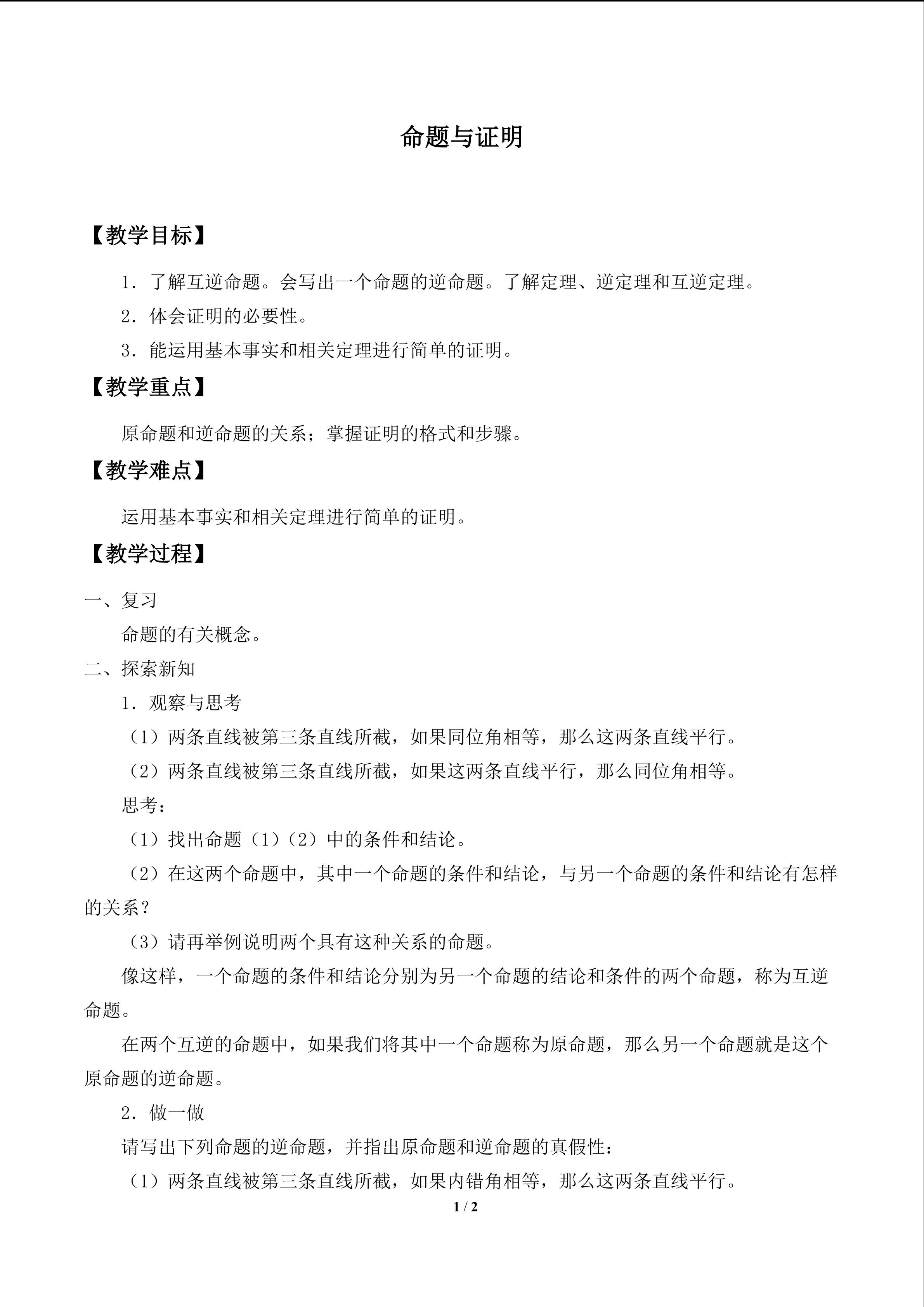 命题与证明

【教学目标】

1．了解互逆命题。会写出一个命题的逆命题。了解定理、逆定理和互逆定理。

2．体会证明的必要性。

3．能运用基本事实和相关定理进行简单的证明。

【教学重点】

原命题和逆命题的关系；掌握证明的格式和步骤。

【教学难点】

运用基本事实和相关定理进行简单的证明。

【教学过程】

一、复习

命题的有关概念。

二、探索新知

1．观察与思考

（1）两条直线被第三条直线所截，如果同位角相等，那么这两条直线平行。

（2）两条直线被第三条直线所截，如果这两条直线平行，那么同位角相等。

思考：

（1）找出命题（1）（2）中的条件和结论。

（2）在这两个命题中，其中一个命题的条件和结论，与另一个命题的条件和结论有怎样的关系？

（3）请再举例说明两个具有这种关系的命题。

像这样，一个命题的条件和结论分别为另一个命题的结论和条件的两个命题，称为互逆命题。

在两个互逆的命题中，如果我们将其中一个命题称为原命题，那么另一个命题就是这个原命题的逆命题。

2．做一做

请写出下列命题的逆命题，并指出原命题和逆命题的真假性：

（1）两条直线被第三条直线所截，如果内错角相等，那么这两条直线平行。

1 / 2